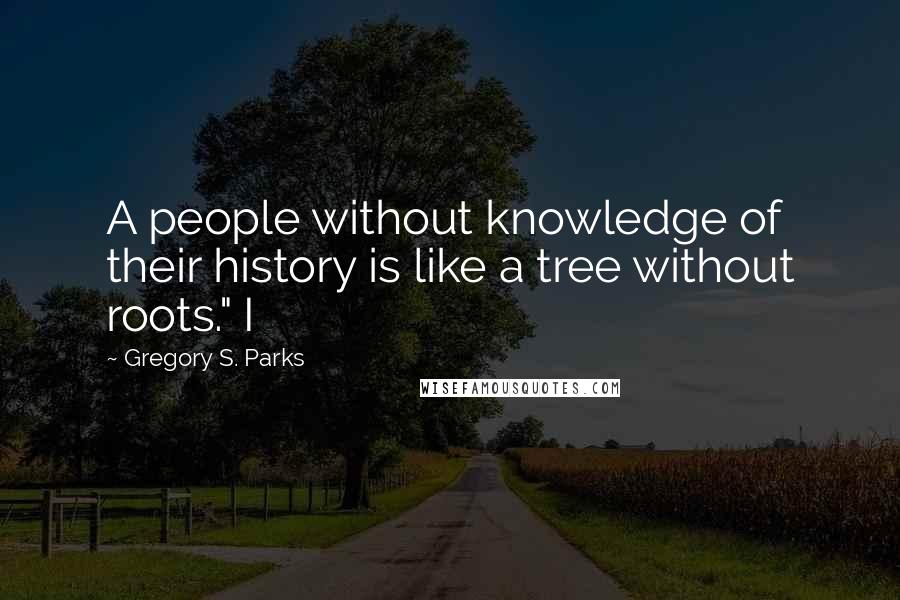 A people without knowledge of their history is like a tree without roots." I

~ Gregory S. Parks

WISEFAMOUSQUOTES.COM